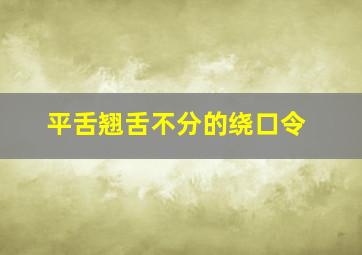 平舌翘舌不分的绕口令